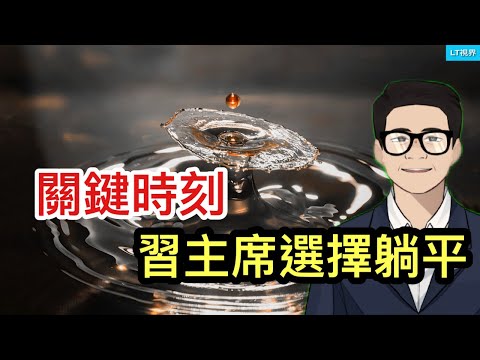 LT視界

關鍵時刻

習主席選擇躺平